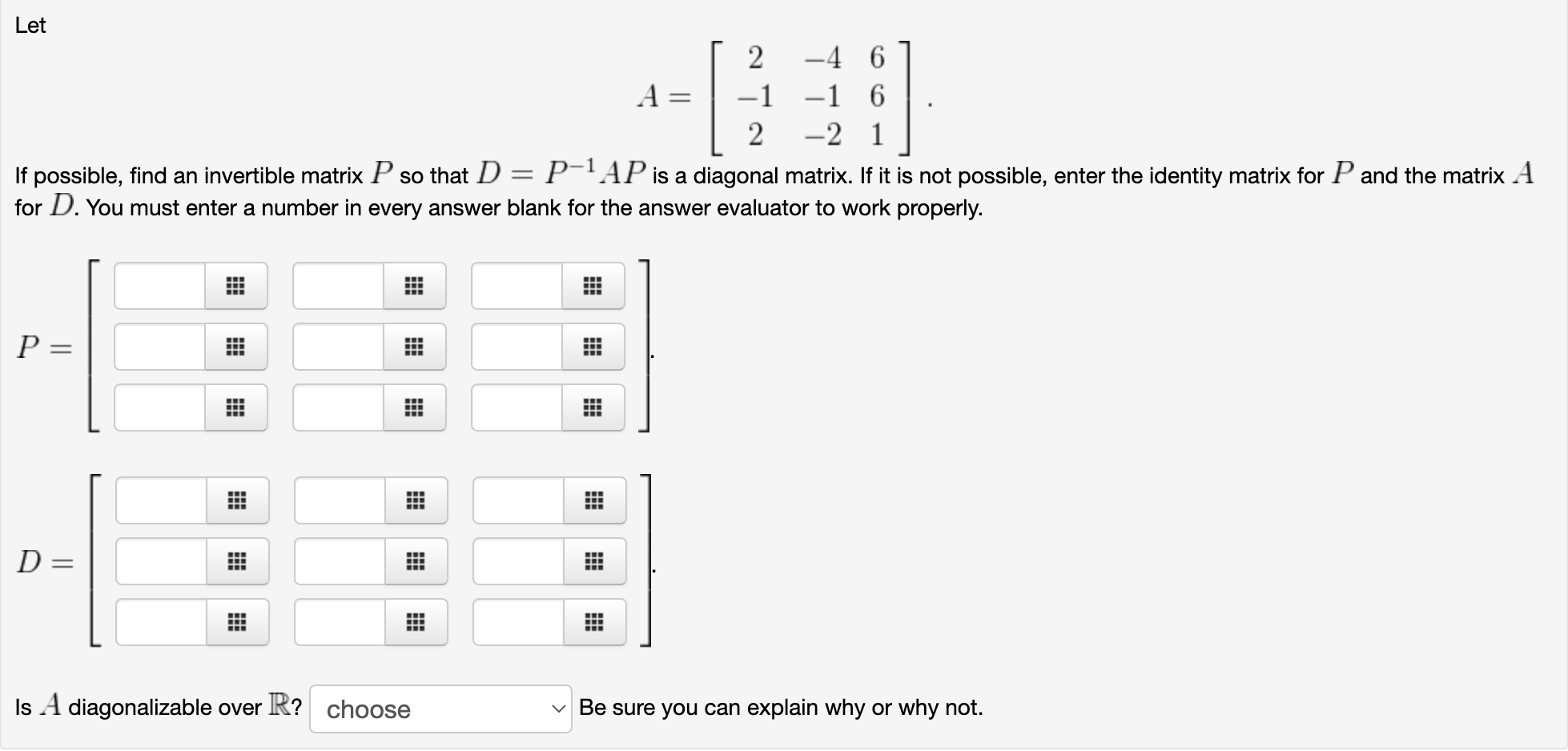 Let

$$A = \begin{bmatrix} 2 & -4 & 6 \\ -1 & -1 & 6 \\ 2 & -2 & 1 \end{bmatrix}.$$

If possible, find an invertible matrix $P$ so that $D = P^{-1}AP$ is a diagonal matrix. If it is not possible, enter the identity matrix for $P$ and the matrix $A$ for $D$. You must enter a number in every answer blank for the answer evaluator to work properly.

$P =$

$D =$

Is $A$ diagonalizable over $\mathbb{R}$? choose Be sure you can explain why or why not.